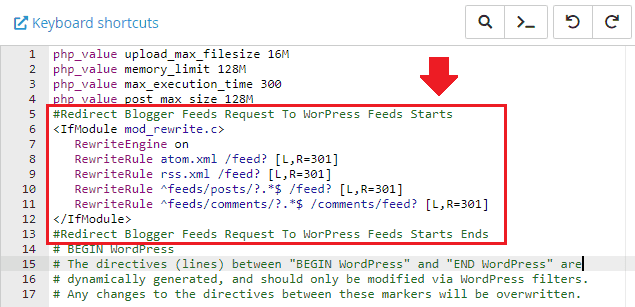 Keyboard shortcuts

1 php_value upload_max_filesize 16M
2 php_value memory_limit 128M
3 php_value max_execution_time 300
4 php_value post_max_size 128M
5 #Redirect Blogger Feeds Request To WorPress Feeds Starts
6 <IfModule mod_rewrite.c>
7 RewriteEngine on
8 RewriteRule atom.xml /feed? [L,R=301]
9 RewriteRule rss.xml /feed? [L,R=301]
10 RewriteRule ^feeds/posts/?.*$ /feed? [L,R=301]
11 RewriteRule ^feeds/comments/?.*$ /comments/feed? [L,R=301]
12 </IfModule>
13 #Redirect Blogger Feeds Request To WorPress Feeds Starts Ends
14 # BEGIN WordPress
15 # The directives (lines) between "BEGIN WordPress" and "END WordPress" are
16 # dynamically generated, and should only be modified via WordPress filters.
17 # Any changes to the directives between these markers will be overwritten.